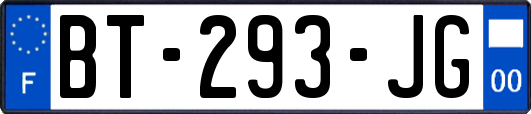 F
BT-293-JG
00